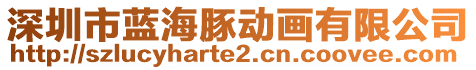 深圳市蓝海豚动画有限公司
http://szlucyharte2.cn.coovee.com